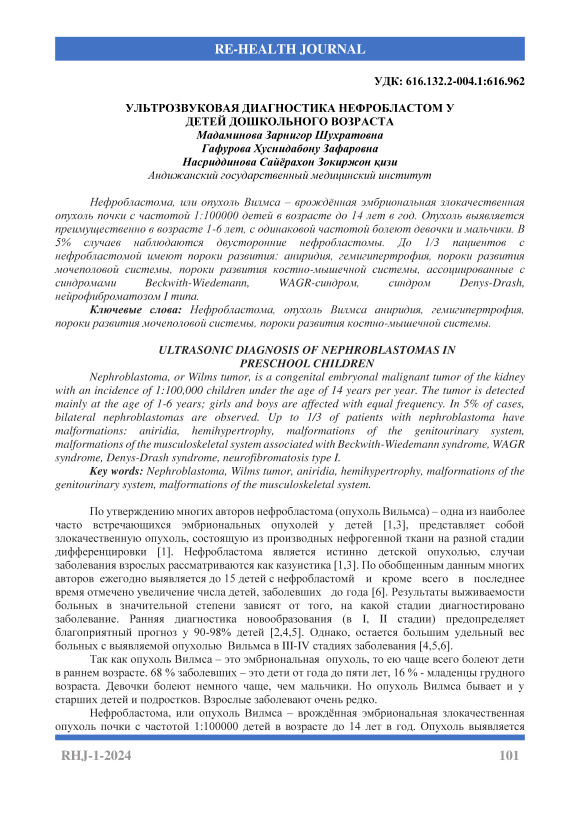 RE-HEALTH JOURNAL

УДК: 616.132.2-004.1:616.962

УЛЬТРОЗВУКОВАЯ ДИАГНОСТИКА НЕФРОБЛАСТОМ У ДЕТЕЙ ДОШКОЛЬНОГО ВОЗРАСТА
Мадаминова Зарнигор Шухратовна
Гафурова Хуснидабону Зафаровна
Насриддинова Сайёрахон Зокиржон қизи
Андижанский государственный медицинский институт

Нефробластома, или опухоль Вилмса – врождённая эмбриональная злокачественная опухоль почки с частотой 1:100000 детей в возрасте до 14 лет в год. Опухоль выявляется преимущественно в возрасте 1-6 лет, с одинаковой частотой болеют девочки и мальчики. В 5% случаев наблюдаются двусторонние нефробластомы. До 1/3 пациентов с нефробластомой имеют пороки развития: аниридия, гемигипертрофия, пороки развития мочеполовой системы, пороки развития костно-мышечной системы, ассоциированные с синдромами Beckwith-Wiedemann, WAGR-синдром, синдром Denys-Drash, нейрофиброматозом I типа.
Ключевые слова: Нефробластома, опухоль Вилмса аниридия, гемигипертрофия, пороки развития мочеполовой системы, пороки развития костно-мышечной системы.

ULTRASONIC DIAGNOSIS OF NEPHROBLASTOMAS IN PRESCHOOL CHILDREN
Nephroblastoma, or Wilms tumor, is a congenital embryonal malignant tumor of the kidney with an incidence of 1:100,000 children under the age of 14 years per year. The tumor is detected mainly at the age of 1-6 years; girls and boys are affected with equal frequency. In 5% of cases, bilateral nephroblastomas are observed. Up to 1/3 of patients with nephroblastoma have malformations: aniridia, hemihypertrophy, malformations of the genitourinary system, malformations of the musculoskeletal system associated with Beckwith-Wiedemann syndrome, WAGR syndrome, Denys-Drash syndrome, neurofibromatosis type I.
Key words: Nephroblastoma, Wilms tumor, aniridia, hemihypertrophy, malformations of the genitourinary system, malformations of the musculoskeletal system.

По утверждению многих авторов нефробластома (опухоль Вильмса) – одна из наиболее часто встречающихся эмбриональных опухолей у детей [1,3], представляет собой злокачественную опухоль, состоящую из производных нефрогенной ткани на разной стадии дифференцировки [1]. Нефробластома является истинно детской опухолью, случаи заболевания взрослых рассматриваются как казуистика [1,3]. По обобщенным данным многих авторов ежегодно выявляется до 15 детей с нефробластомй и кроме всего в последнее время отмечено увеличение числа детей, заболевших до года [6]. Результаты выживаемости больных в значительной степени зависят от того, на какой стадии диагностировано заболевание. Ранняя диагностика новообразования (в I, II стадии) предопределяет благоприятный прогноз у 90-98% детей [2,4,5]. Однако, остается большим удельный вес больных с выявляемой опухолью Вильмса в III-IV стадиях заболевания [4,5,6].
Так как опухоль Вилмса – это эмбриональная опухоль, то ею чаще всего болеют дети в раннем возрасте. 68 % заболевших – это дети от года до пяти лет, 16 % - младенцы грудного возраста. Девочки болеют немного чаще, чем мальчики. Но опухоль Вилмса бывает и у старших детей и подростков. Взрослые заболевают очень редко.
Нефробластома, или опухоль Вилмса – врождённая эмбриональная злокачественная опухоль почки с частотой 1:100000 детей в возрасте до 14 лет в год. Опухоль выявляется

RHJ-1-2024
101